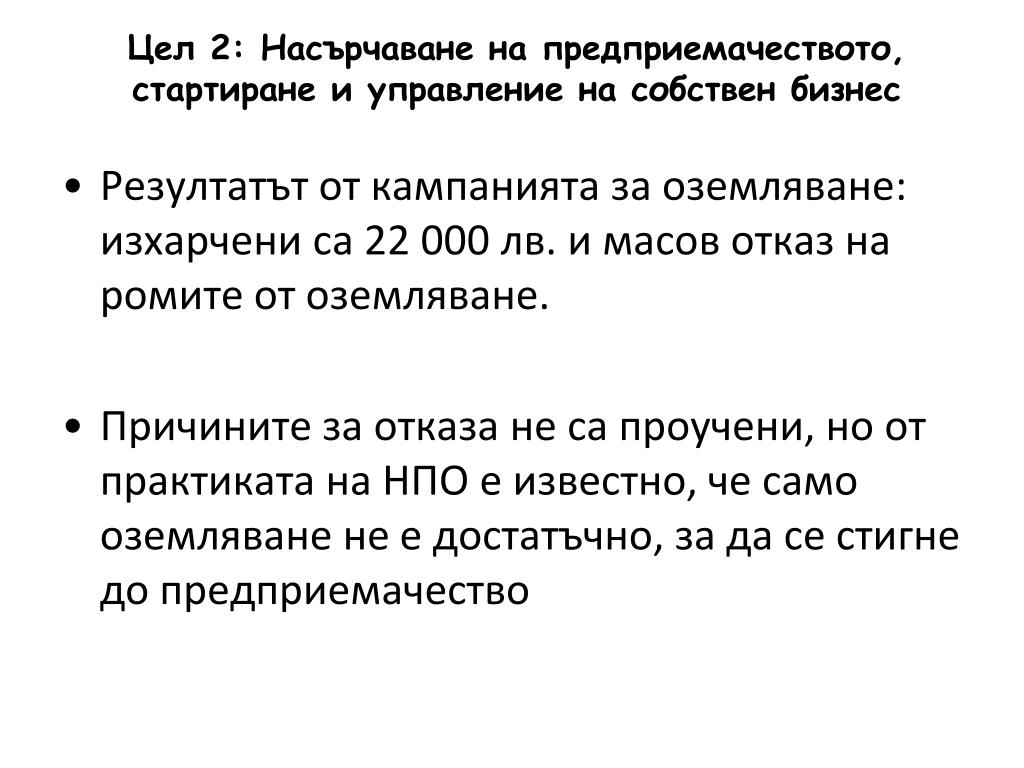 Цел 2: Насърчаване на предприемачеството, стартиране и управление на собствен бизнес

• Резултатът от кампанията за оземляване: изхарчени са 22 000 лв. и масов отказ на ромите от оземляване.

• Причините за отказа не са проучени, но от практиката на НПО е известно, че само оземляване не е достатъчно, за да се стигне до предприемачество